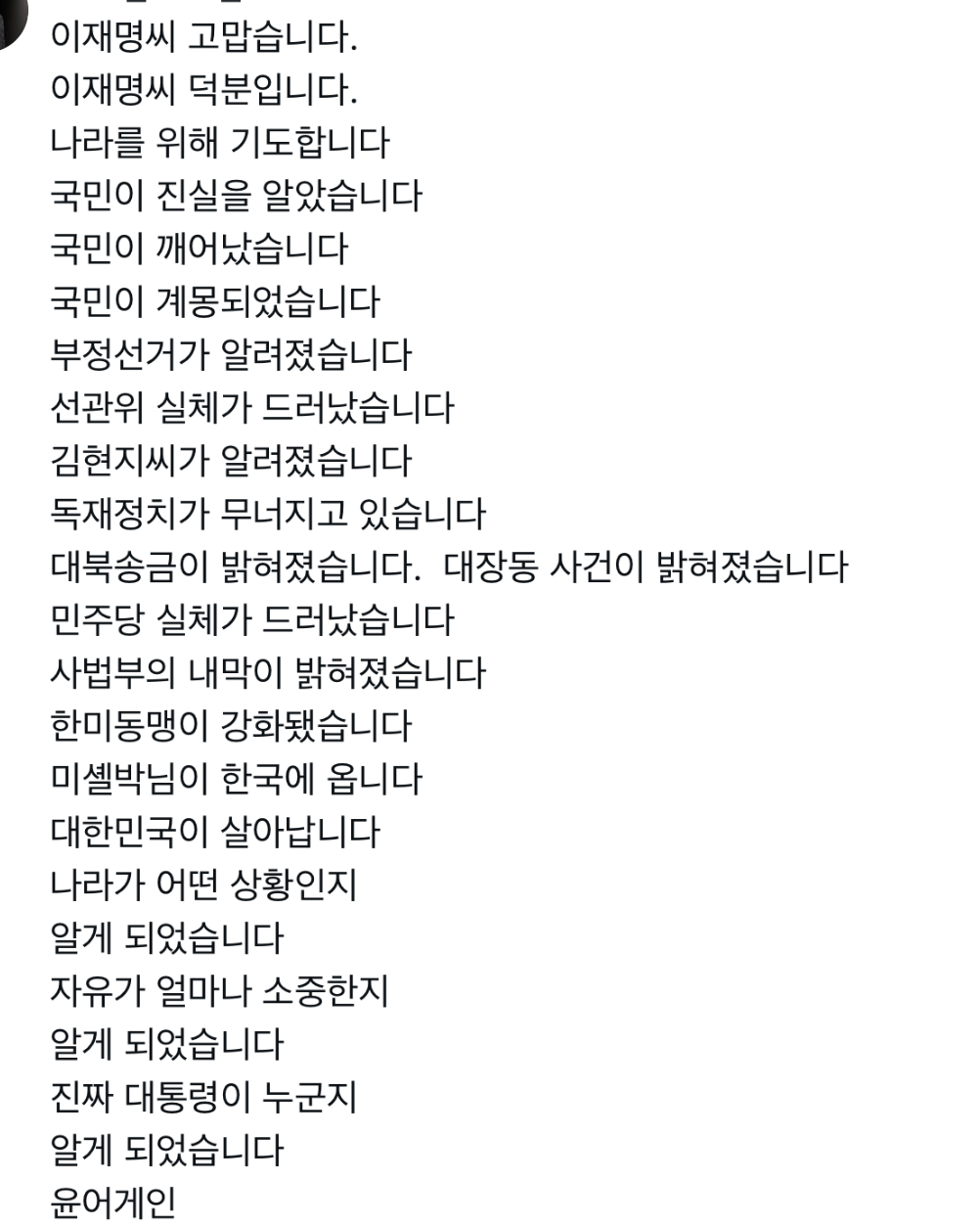 이재명씨 고맙습니다.
이재명씨 덕분입니다.
나라를 위해 기도합니다
국민이 진실을 알았습니다
국민이 깨어났습니다
국민이 계몽되었습니다
부정선거가 알려졌습니다
선관위 실체가 드러났습니다
김현지씨가 알려졌습니다
독재정치가 무너지고 있습니다
대북송금이 밝혀졌습니다. 대장동 사건이 밝혀졌습니다
민주당 실체가 드러났습니다
사법부의 내막이 밝혀졌습니다
한미동맹이 강화됐습니다
미셸박님이 한국에 옵니다
대한민국이 살아납니다
나라가 어떤 상황인지
알게 되었습니다
자유가 얼마나 소중한지
알게 되었습니다
진짜 대통령이 누군지
알게 되었습니다
윤어게인